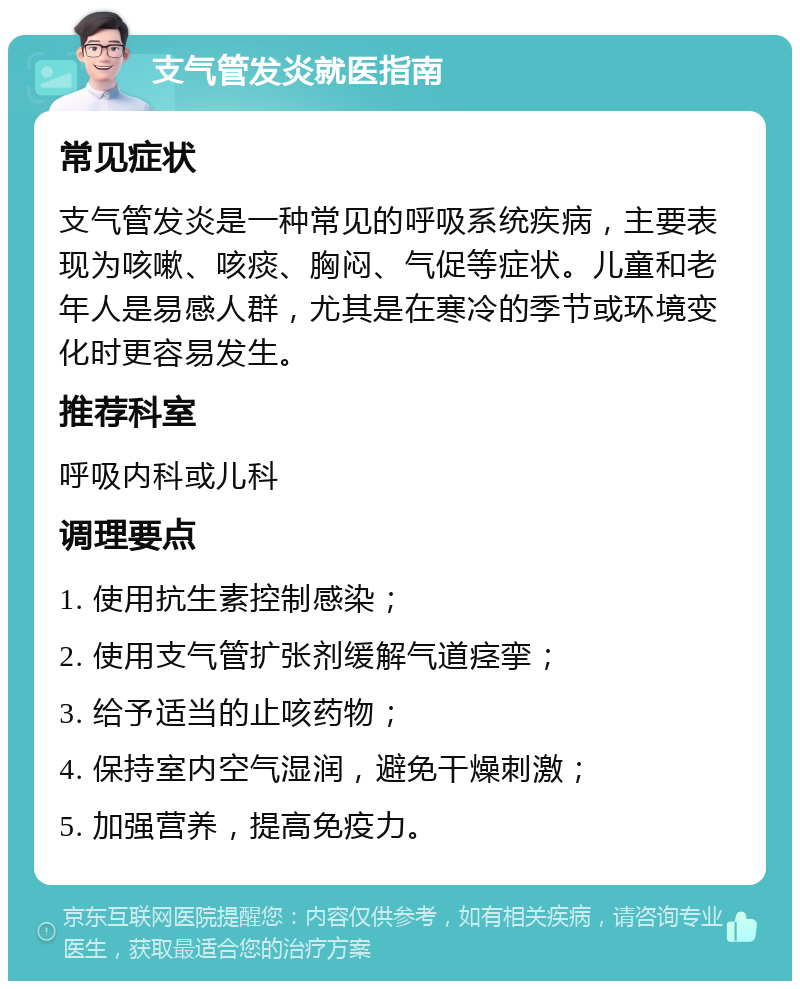 支气管发炎就医指南

常见症状

支气管发炎是一种常见的呼吸系统疾病，主要表现为咳嗽、咳痰、胸闷、气促等症状。儿童和老年人是易感人群，尤其是在寒冷的季节或环境变化时更容易发生。

推荐科室

呼吸内科或儿科

调理要点

1. 使用抗生素控制感染；

2. 使用支气管扩张剂缓解气道痉挛；

3. 给予适当的止咳药物；

4. 保持室内空气湿润，避免干燥刺激；

5. 加强营养，提高免疫力。

京东互联网医院提醒您：内容仅供参考，如有相关疾病，请咨询专业医生，获取最适合您的治疗方案